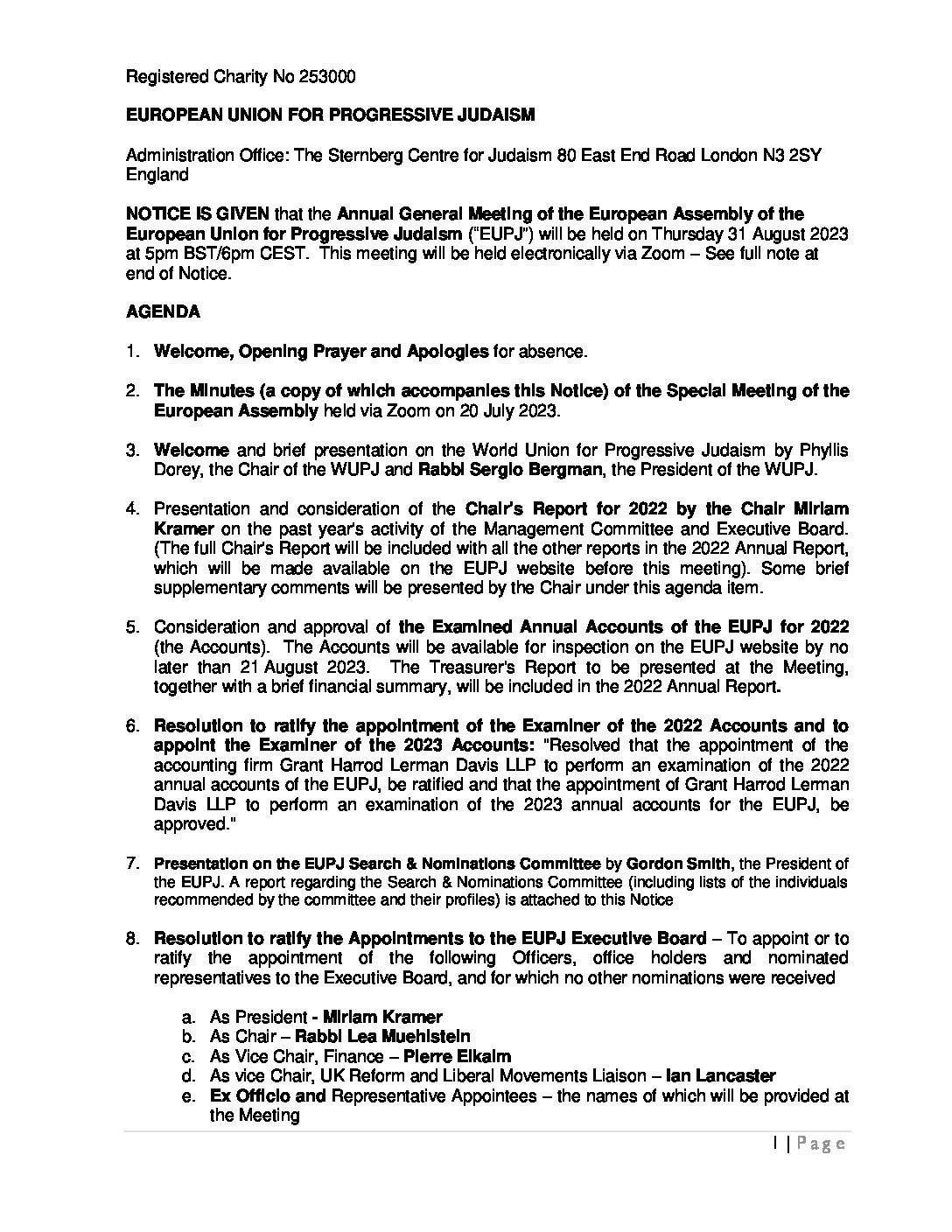 Registered Charity No 253000

EUROPEAN UNION FOR PROGRESSIVE JUDAISM

Administration Office: The Sternberg Centre for Judaism 80 East End Road London N3 2SY England

NOTICE IS GIVEN that the Annual General Meeting of the European Assembly of the European Union for Progressive Judaism ("EUPJ") will be held on Thursday 31 August 2023 at 5pm BST/6pm CEST. This meeting will be held electronically via Zoom – See full note at end of Notice.

AGENDA

1. Welcome, Opening Prayer and Apologies for absence.

2. The Minutes (a copy of which accompanies this Notice) of the Special Meeting of the European Assembly held via Zoom on 20 July 2023.

3. Welcome and brief presentation on the World Union for Progressive Judaism by Phyllis Dorey, the Chair of the WUPJ and Rabbi Sergio Bergman, the President of the WUPJ.

4. Presentation and consideration of the Chair's Report for 2022 by the Chair Miriam Kramer on the past year's activity of the Management Committee and Executive Board. (The full Chair's Report will be included with all the other reports in the 2022 Annual Report, which will be made available on the EUPJ website before this meeting). Some brief supplementary comments will be presented by the Chair under this agenda item.

5. Consideration and approval of the Examined Annual Accounts of the EUPJ for 2022 (the Accounts). The Accounts will be available for inspection on the EUPJ website by no later than 21 August 2023. The Treasurer's Report to be presented at the Meeting, together with a brief financial summary, will be included in the 2022 Annual Report.

6. Resolution to ratify the appointment of the Examiner of the 2022 Accounts and to appoint the Examiner of the 2023 Accounts: "Resolved that the appointment of the accounting firm Grant Harrod Lerman Davis LLP to perform an examination of the 2022 annual accounts of the EUPJ, be ratified and that the appointment of Grant Harrod Lerman Davis LLP to perform an examination of the 2023 annual accounts for the EUPJ, be approved."

7. Presentation on the EUPJ Search & Nominations Committee by Gordon Smith, the President of the EUPJ. A report regarding the Search & Nominations Committee (including lists of the individuals recommended by the committee and their profiles) is attached to this Notice

8. Resolution to ratify the Appointments to the EUPJ Executive Board – To appoint or to ratify the appointment of the following Officers, office holders and nominated representatives to the Executive Board, and for which no other nominations were received

a. As President - Miriam Kramer
b. As Chair – Rabbi Lea Muehlstein
c. As Vice Chair, Finance – Pierre Elkaim
d. As vice Chair, UK Reform and Liberal Movements Liaison – Ian Lancaster
e. Ex Officio and Representative Appointees – the names of which will be provided at the Meeting

1 | Page